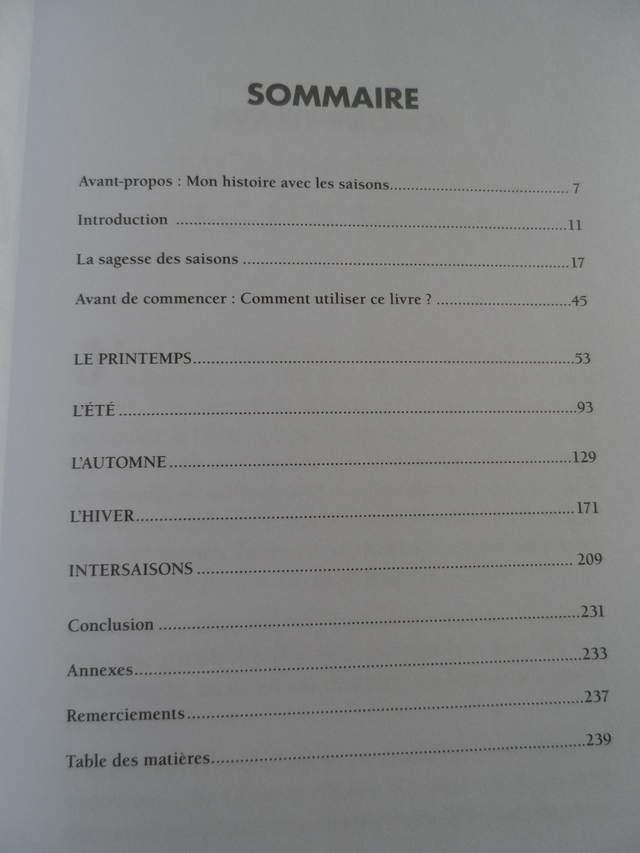 SOMMAIRE

Avant-propos : Mon histoire avec les saisons 7

Introduction 11

La sagesse des saisons 17

Avant de commencer : Comment utiliser ce livre ? 45

LE PRINTEMPS 53

L'ÉTÉ 93

L'AUTOMNE 129

L'HIVER 171

INTERSAISONS 209

Conclusion 231

Annexes 233

Remerciements 237

Table des matières 239